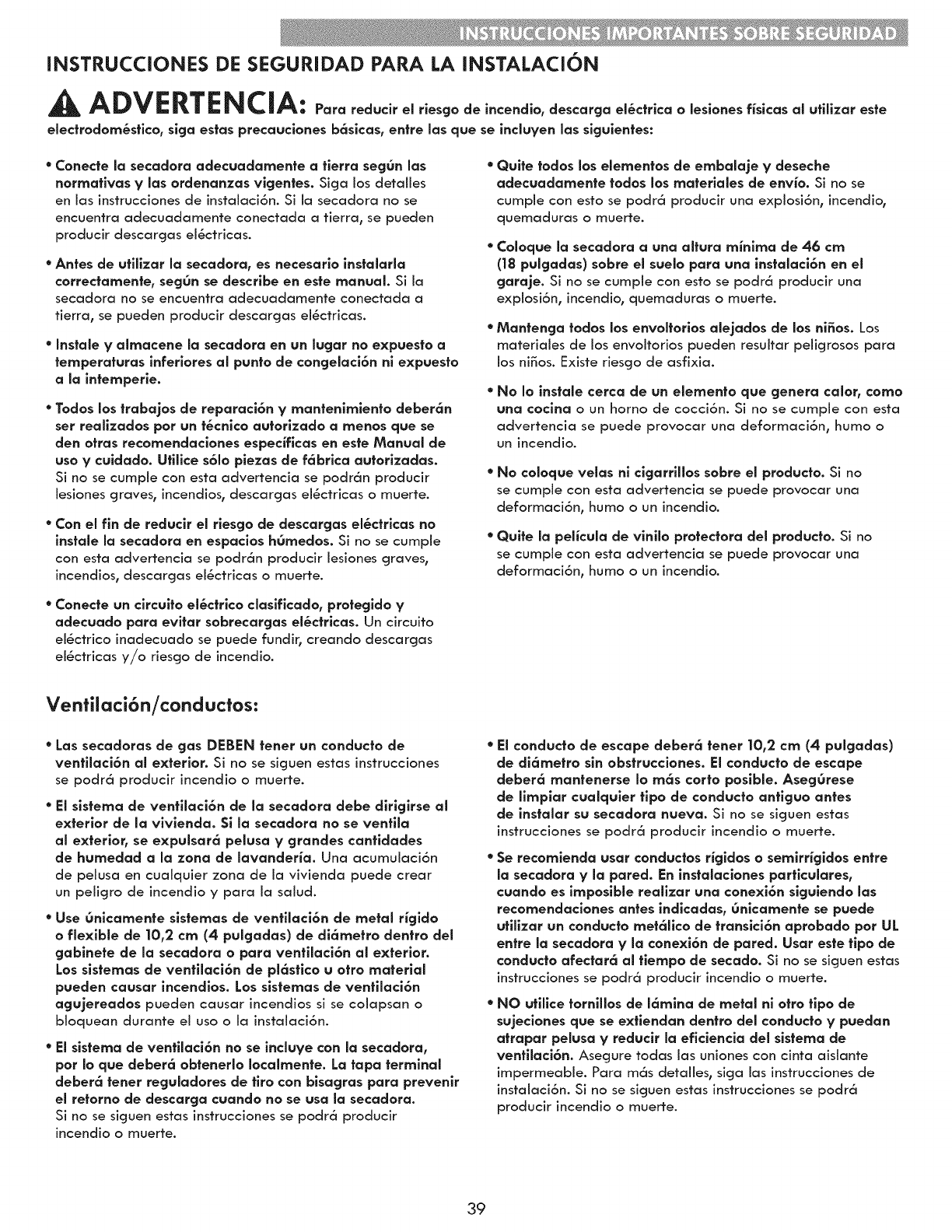 INSTRUCCIONES IMPORTANTES SOBRE SEGURIDAD

INSTRUCCIONES DE SEGURIDAD PARA LA INSTALACIÓN

ADVERTENCIA: Para reducir el riesgo de incendio, descarga eléctrica o lesiones físicas al utilizar este electrodoméstico, siga estas precauciones básicas, entre las que se incluyen las siguientes:

• Conecte la secadora adecuadamente a tierra según las normativas y las ordenanzas vigentes. Siga los detalles en las instrucciones de instalación. Si la secadora no se encuentra adecuadamente conectada a tierra, se pueden producir descargas eléctricas.

• Antes de utilizar la secadora, es necesario instalarla correctamente, según se describe en este manual. Si la secadora no se encuentra adecuadamente conectada a tierra, se pueden producir descargas eléctricas.

• Instale y almacene la secadora en un lugar no expuesto a temperaturas inferiores al punto de congelación ni expuesto a la intemperie.

• Todos los trabajos de reparación y mantenimiento deberán ser realizados por un técnico autorizado a menos que se den otras recomendaciones específicas en este Manual de uso y cuidado. Utilice sólo piezas de fábrica autorizadas. Si no se cumple con esta advertencia se podrán producir lesiones graves, incendios, descargas eléctricas o muerte.

• Con el fin de reducir el riesgo de descargas eléctricas no instale la secadora en espacios húmedos. Si no se cumple con esta advertencia se podrán producir lesiones graves, incendios, descargas eléctricas o muerte.

• Conecte un circuito eléctrico clasificado, protegido y adecuado para evitar sobrecargas eléctricas. Un circuito eléctrico inadecuado se puede fundir, creando descargas eléctricas y/o riesgo de incendio.

• Quite todos los elementos de embalaje y deseche adecuadamente todos los materiales de envío. Si no se cumple con esto se podrá producir una explosión, incendio, quemaduras o muerte.

• Coloque la secadora a una altura mínima de 46 cm (18 pulgadas) sobre el suelo para una instalación en el garaje. Si no se cumple con esto se podrá producir una explosión, incendio, quemaduras o muerte.

• Mantenga todos los envoltorios alejados de los niños. Los materiales de los envoltorios pueden resultar peligrosos para los niños. Existe riesgo de asfixia.

• No lo instale cerca de un elemento que genera calor, como una cocina o un horno de cocción. Si no se cumple con esta advertencia se puede provocar una deformación, humo o un incendio.

• No coloque velas ni cigarrillos sobre el producto. Si no se cumple con esta advertencia se puede provocar una deformación, humo o un incendio.

• Quite la película de vinilo protectora del producto. Si no se cumple con esta advertencia se puede provocar una deformación, humo o un incendio.

Ventilación/conductos:

• Las secadoras de gas DEBEN tener un conducto de ventilación al exterior. Si no se siguen estas instrucciones se podrá producir incendio o muerte.

• El sistema de ventilación de la secadora debe dirigirse al exterior de la vivienda. Si la secadora no se ventila al exterior, se expulsará pelusa y grandes cantidades de humedad a la zona de lavandería. Una acumulación de pelusa en cualquier zona de la vivienda puede crear un peligro de incendio y para la salud.

• Use únicamente sistemas de ventilación de metal rígido o flexible de 10,2 cm (4 pulgadas) de diámetro dentro del gabinete de la secadora o para ventilación al exterior. Los sistemas de ventilación de plástico u otro material pueden causar incendios. Los sistemas de ventilación agujereados pueden causar incendios si se colapsan o bloquean durante el uso o la instalación.

• El sistema de ventilación no se incluye con la secadora, por lo que deberá obtenerlo localmente. La tapa terminal deberá tener reguladores de tiro con bisagras para prevenir el retorno de descarga cuando no se usa la secadora. Si no se siguen estas instrucciones se podrá producir incendio o muerte.

• El conducto de escape deberá tener 10,2 cm (4 pulgadas) de diámetro sin obstrucciones. El conducto de escape deberá mantenerse lo más corto posible. Asegúrese de limpiar cualquier tipo de conducto antiguo antes de instalar su secadora nueva. Si no se siguen estas instrucciones se podrá producir incendio o muerte.

• Se recomienda usar conductos rígidos o semirrígidos entre la secadora y la pared. En instalaciones particulares, cuando es imposible realizar una conexión siguiendo las recomendaciones antes indicadas, únicamente se puede utilizar un conducto metálico de transición aprobado por UL entre la secadora y la conexión de pared. Usar este tipo de conducto afectará al tiempo de secado. Si no se siguen estas instrucciones se podrá producir incendio o muerte.

• NO utilice tornillos de lámina de metal ni otro tipo de sujeciones que se extiendan dentro del conducto y puedan atrapar pelusa y reducir la eficiencia del sistema de ventilación. Asegure todas las uniones con cinta aislante impermeable. Para más detalles, siga las instrucciones de instalación. Si no se siguen estas instrucciones se podrá producir incendio o muerte.

39